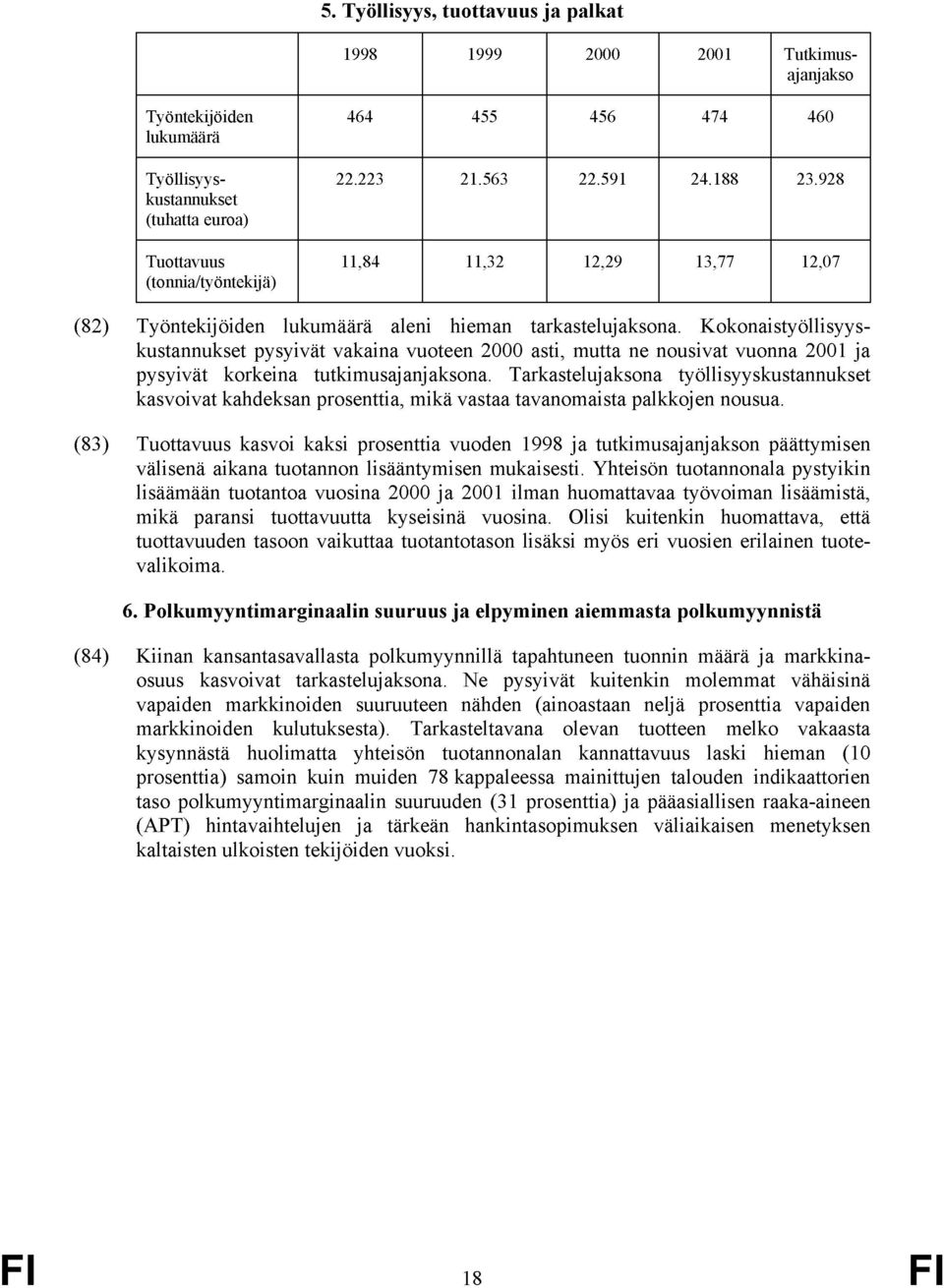 5. Työllisyys, tuottavuus ja palkat

| | 1998 | 1999 | 2000 | 2001 | Tutkimusajanjakso |
|---|---|---|---|---|---|
| Työntekijöiden lukumäärä | 464 | 455 | 456 | 474 | 460 |
| Työllisyyskustannukset (tuhatta euroa) | 22.223 | 21.563 | 22.591 | 24.188 | 23.928 |
| Tuottavuus (tonnia/työntekijä) | 11,84 | 11,32 | 12,29 | 13,77 | 12,07 |

(82) Työntekijöiden lukumäärä aleni hieman tarkastelujaksona. Kokonaistyöllisyyskustannukset pysyivät vakaina vuoteen 2000 asti, mutta ne nousivat vuonna 2001 ja pysyivät korkeina tutkimusajanjaksona. Tarkastelujaksona työllisyyskustannukset kasvoivat kahdeksan prosenttia, mikä vastaa tavanomaista palkkojen nousua.

(83) Tuottavuus kasvoi kaksi prosenttia vuoden 1998 ja tutkimusajanjakson päättymisen välisenä aikana tuotannon lisääntymisen mukaisesti. Yhteisön tuotannonala pystyikin lisäämään tuotantoa vuosina 2000 ja 2001 ilman huomattavaa työvoiman lisäämistä, mikä paransi tuottavuutta kyseisinä vuosina. Olisi kuitenkin huomattava, että tuottavuuden tasoon vaikuttaa tuotantotason lisäksi myös eri vuosien erilainen tuotevalikoima.

6. Polkumyyntimarginaalin suuruus ja elpyminen aiemmasta polkumyynnistä

(84) Kiinan kansantasavallasta polkumyynnillä tapahtuneen tuonnin määrä ja markkinaosuus kasvoivat tarkastelujaksona. Ne pysyivät kuitenkin molemmat vähäisinä vapaiden markkinoiden suuruuteen nähden (ainoastaan neljä prosenttia vapaiden markkinoiden kulutuksesta). Tarkasteltavana olevan tuotteen melko vakaasta kysynnästä huolimatta yhteisön tuotannonalan kannattavuus laski hieman (10 prosenttia) samoin kuin muiden 78 kappaleessa mainittujen talouden indikaattorien taso polkumyyntimarginaalin suuruuden (31 prosenttia) ja pääasiallisen raaka-aineen (APT) hintavaihtelujen ja tärkeän hankintasopimuksen väliaikaisen menetyksen kaltaisten ulkoisten tekijöiden vuoksi.

FI 18 FI